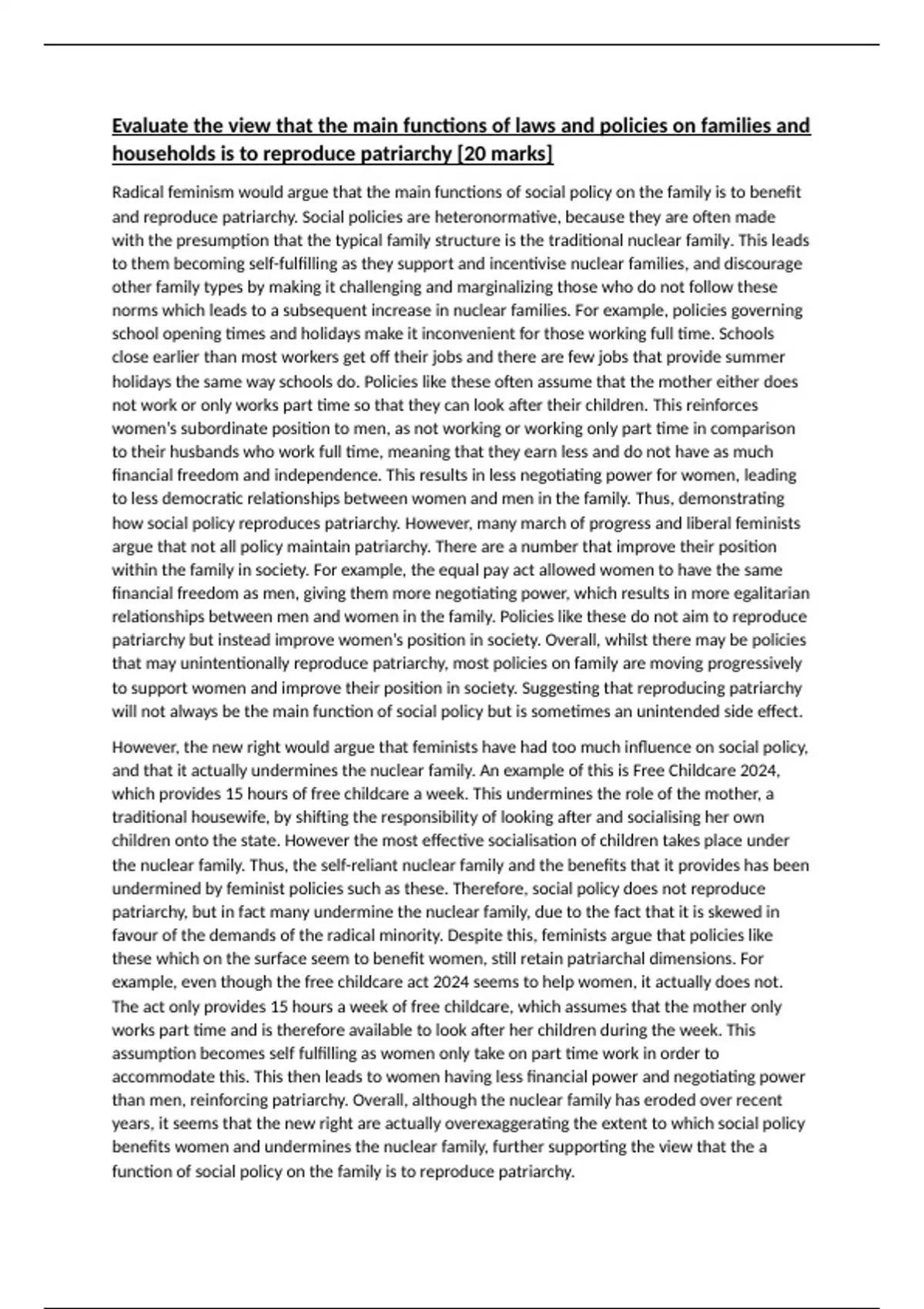 Evaluate the view that the main functions of laws and policies on families and households is to reproduce patriarchy [20 marks]

Radical feminism would argue that the main functions of social policy on the family is to benefit and reproduce patriarchy. Social policies are heteronormative, because they are often made with the presumption that the typical family structure is the traditional nuclear family. This leads to them becoming self-fulfilling as they support and incentivise nuclear families, and discourage other family types by making it challenging and marginalizing those who do not follow these norms which leads to a subsequent increase in nuclear families. For example, policies governing school opening times and holidays make it inconvenient for those working full time. Schools close earlier than most workers get off their jobs and there are few jobs that provide summer holidays the same way schools do. Policies like these often assume that the mother either does not work or only works part time so that they can look after their children. This reinforces women's subordinate position to men, as not working or working only part time in comparison to their husbands who work full time, meaning that they earn less and do not have as much financial freedom and independence. This results in less negotiating power for women, leading to less democratic relationships between women and men in the family. Thus, demonstrating how social policy reproduces patriarchy. However, many march of progress and liberal feminists argue that not all policy maintain patriarchy. There are a number that improve their position within the family in society. For example, the equal pay act allowed women to have the same financial freedom as men, giving them more negotiating power, which results in more egalitarian relationships between men and women in the family. Policies like these do not aim to reproduce patriarchy but instead improve women's position in society. Overall, whilst there may be policies that may unintentionally reproduce patriarchy, most policies on family are moving progressively to support women and improve their position in society. Suggesting that reproducing patriarchy will not always be the main function of social policy but is sometimes an unintended side effect.

However, the new right would argue that feminists have had too much influence on social policy, and that it actually undermines the nuclear family. An example of this is Free Childcare 2024, which provides 15 hours of free childcare a week. This undermines the role of the mother, a traditional housewife, by shifting the responsibility of looking after and socialising her own children onto the state. However the most effective socialisation of children takes place under the nuclear family. Thus, the self-reliant nuclear family and the benefits that it provides has been undermined by feminist policies such as these. Therefore, social policy does not reproduce patriarchy, but in fact many undermine the nuclear family, due to the fact that it is skewed in favour of the demands of the radical minority. Despite this, feminists argue that policies like these which on the surface seem to benefit women, still retain patriarchal dimensions. For example, even though the free childcare act 2024 seems to help women, it actually does not. The act only provides 15 hours a week of free childcare, which assumes that the mother only works part time and is therefore available to look after her children during the week. This assumption becomes self fulfilling as women only take on part time work in order to accommodate this. This then leads to women having less financial power and negotiating power than men, reinforcing patriarchy. Overall, although the nuclear family has eroded over recent years, it seems that the new right are actually overexaggerating the extent to which social policy benefits women and undermines the nuclear family, further supporting the view that the a function of social policy on the family is to reproduce patriarchy.